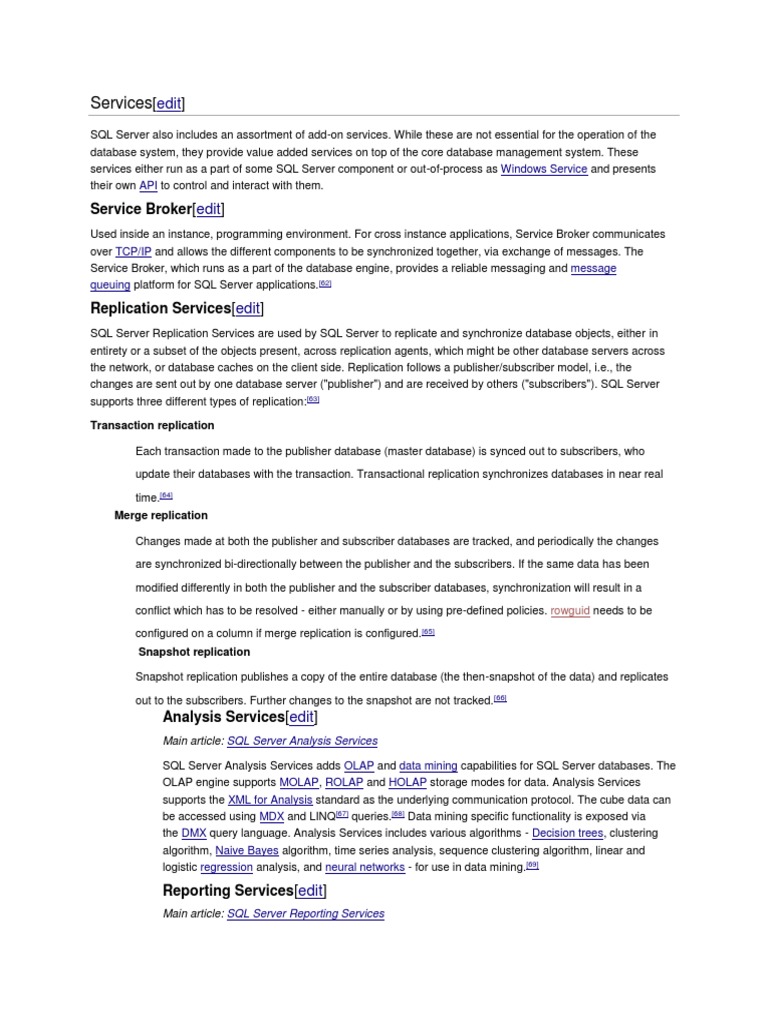 Services[edit]

SQL Server also includes an assortment of add-on services. While these are not essential for the operation of the database system, they provide value added services on top of the core database management system. These services either run as a part of some SQL Server component or out-of-process as Windows Service and presents their own API to control and interact with them.

Service Broker[edit]

Used inside an instance, programming environment. For cross instance applications, Service Broker communicates over TCP/IP and allows the different components to be synchronized together, via exchange of messages. The Service Broker, which runs as a part of the database engine, provides a reliable messaging and message queuing platform for SQL Server applications.[62]

Replication Services[edit]

SQL Server Replication Services are used by SQL Server to replicate and synchronize database objects, either in entirety or a subset of the objects present, across replication agents, which might be other database servers across the network, or database caches on the client side. Replication follows a publisher/subscriber model, i.e., the changes are sent out by one database server ("publisher") and are received by others ("subscribers"). SQL Server supports three different types of replication:[63]

Transaction replication

Each transaction made to the publisher database (master database) is synced out to subscribers, who update their databases with the transaction. Transactional replication synchronizes databases in near real time.[64]

Merge replication

Changes made at both the publisher and subscriber databases are tracked, and periodically the changes are synchronized bi-directionally between the publisher and the subscribers. If the same data has been modified differently in both the publisher and the subscriber databases, synchronization will result in a conflict which has to be resolved - either manually or by using pre-defined policies. rowguid needs to be configured on a column if merge replication is configured.[65]

Snapshot replication

Snapshot replication publishes a copy of the entire database (the then-snapshot of the data) and replicates out to the subscribers. Further changes to the snapshot are not tracked.[66]

Analysis Services[edit]

Main article: SQL Server Analysis Services

SQL Server Analysis Services adds OLAP and data mining capabilities for SQL Server databases. The OLAP engine supports MOLAP, ROLAP and HOLAP storage modes for data. Analysis Services supports the XML for Analysis standard as the underlying communication protocol. The cube data can be accessed using MDX and LINQ[67] queries.[68] Data mining specific functionality is exposed via the DMX query language. Analysis Services includes various algorithms - Decision trees, clustering algorithm, Naive Bayes algorithm, time series analysis, sequence clustering algorithm, linear and logistic regression analysis, and neural networks - for use in data mining.[69]

Reporting Services[edit]

Main article: SQL Server Reporting Services